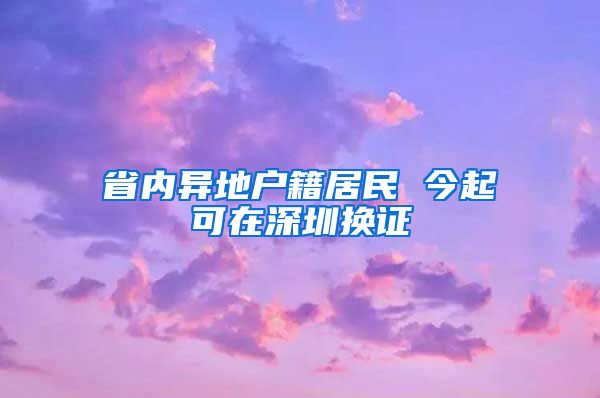 省内异地户籍居民 今起可在深圳换证